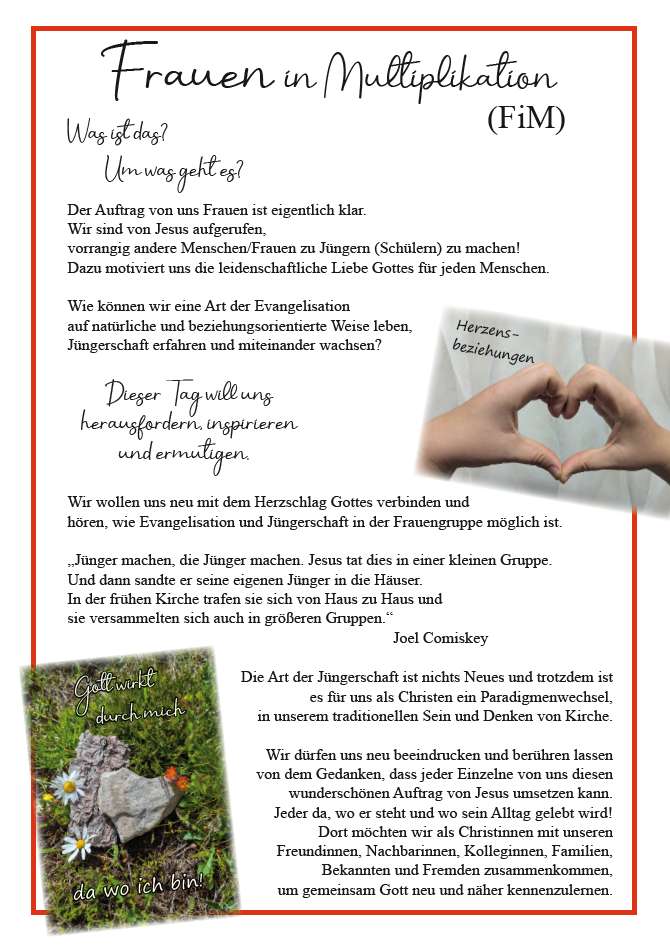 Frauen in Multiplikation (FiM)

Was ist das?
Um was geht es?

Der Auftrag von uns Frauen ist eigentlich klar. Wir sind von Jesus aufgerufen, vorrangig andere Menschen/Frauen zu Jüngern (Schülern) zu machen! Dazu motiviert uns die leidenschaftliche Liebe Gottes für jeden Menschen.

Wie können wir eine Art der Evangelisation auf natürliche und beziehungsorientierte Weise leben, Jüngerschaft erfahren und miteinander wachsen?

Herzens-beziehungen

Dieser Tag will uns herausfordern, inspirieren und ermutigen.

Wir wollen uns neu mit dem Herzschlag Gottes verbinden und hören, wie Evangelisation und Jüngerschaft in der Frauengruppe möglich ist.

„Jünger machen, die Jünger machen. Jesus tat dies in einer kleinen Gruppe. Und dann sandte er seine eigenen Jünger in die Häuser. In der frühen Kirche trafen sie sich von Haus zu Haus und sie versammelten sich auch in größeren Gruppen.“
Joel Comiskey

Gott wirkt durch mich
da wo ich bin!

Die Art der Jüngerschaft ist nichts Neues und trotzdem ist es für uns als Christen ein Paradigmenwechsel, in unserem traditionellen Sein und Denken von Kirche.

Wir dürfen uns neu beeindrucken und berühren lassen von dem Gedanken, dass jeder Einzelne von uns diesen wunderschönen Auftrag von Jesus umsetzen kann. Jeder da, wo er steht und wo sein Alltag gelebt wird! Dort möchten wir als Christinnen mit unseren Freundinnen, Nachbarinnen, Kolleginnen, Familien, Bekannten und Fremden zusammenkommen, um gemeinsam Gott neu und näher kennenzulernen.